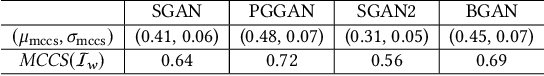 | | SGAN | PGGAN | SGAN2 | BGAN |
|---|---|---|---|---|
| $(\mu_{\text{mccs}}, \sigma_{\text{mccs}})$ | (0.41, 0.06) | (0.48, 0.07) | (0.31, 0.05) | (0.45, 0.07) |
| $MCCS(\mathcal{I}_w)$ | 0.64 | 0.72 | 0.56 | 0.69 |